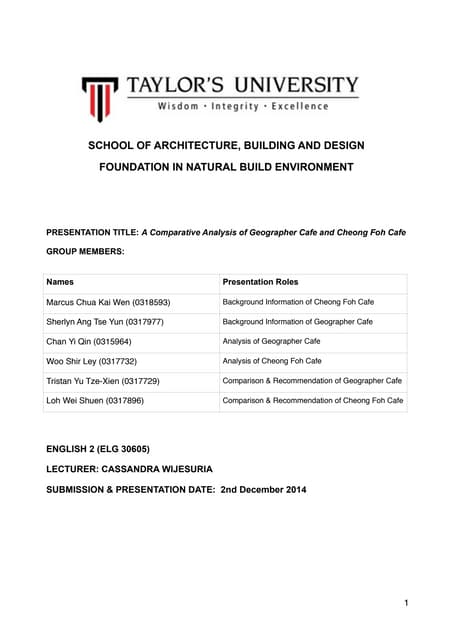 TAYLOR'S UNIVERSITY
Wisdom · Integrity · Excellence

SCHOOL OF ARCHITECTURE, BUILDING AND DESIGN
FOUNDATION IN NATURAL BUILD ENVIRONMENT

PRESENTATION TITLE: A Comparative Analysis of Geographer Cafe and Cheong Foh Cafe

GROUP MEMBERS:

| Names | Presentation Roles |
|---|---|
| Marcus Chua Kai Wen (0318593) | Background Information of Cheong Foh Cafe |
| Sherlyn Ang Tse Yun (0317977) | Background Information of Geographer Cafe |
| Chan Yi Qin (0315964) | Analysis of Geographer Cafe |
| Woo Shir Ley (0317732) | Analysis of Cheong Foh Cafe |
| Tristan Yu Tze-Xien (0317729) | Comparison & Recommendation of Geographer Cafe |
| Loh Wei Shuen (0317896) | Comparison & Recommendation of Cheong Foh Cafe |

ENGLISH 2 (ELG 30605)
LECTURER: CASSANDRA WIJESURIA
SUBMISSION & PRESENTATION DATE: 2nd December 2014

1